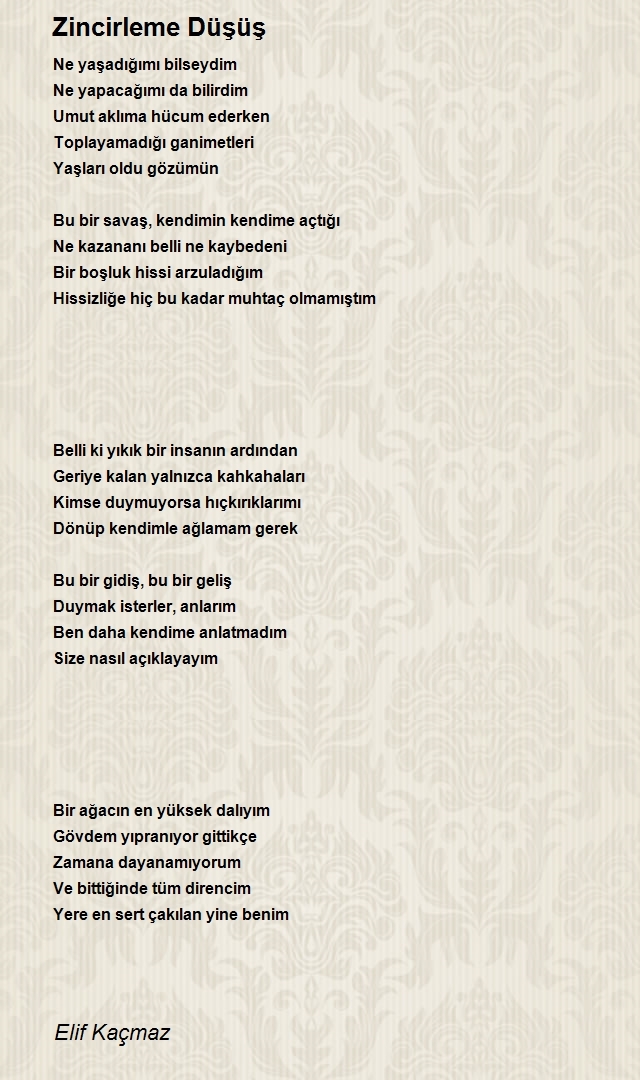 Zincirleme Düşüş

Ne yaşadığımı bilseydim
Ne yapacağımı da bilirdim
Umut aklıma hücum ederken
Toplayamadığı ganimetleri
Yaşları oldu gözümün

Bu bir savaş, kendimin kendime açtığı
Ne kazananı belli ne kaybedeni
Bir boşluk hissi arzuladığım
Hissizliğe hiç bu kadar muhtaç olmamıştım

Belli ki yıkık bir insanın ardından
Geriye kalan yalnızca kahkahaları
Kimse duymuyorsa hıçkırıklarımı
Dönüp kendimle ağlamam gerek

Bu bir gidiş, bu bir geliş
Duymak isterler, anlarım
Ben daha kendime anlatmadım
Size nasıl açıklayayım

Bir ağacın en yüksek dalıyım
Gövdem yıpranıyor gittikçe
Zamana dayanamıyorum
Ve bittiğinde tüm direncim
Yere en sert çakılan yine benim

Elif Kaçmaz